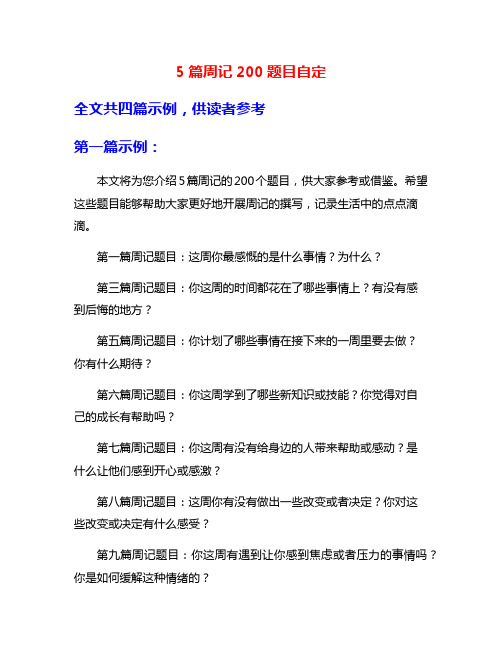 5 篇周记 200 题目自定

全文共四篇示例，供读者参考

第一篇示例：

本文将为您介绍 5 篇周记的 200 个题目，供大家参考或借鉴。希望这些题目能够帮助大家更好地开展周记的撰写，记录生活中的点点滴滴。

第一篇周记题目：这周你最感慨的是什么事情？为什么？

第三篇周记题目：你这周的时间都花在了哪些事情上？有没有感到后悔的地方？

第五篇周记题目：你计划了哪些事情在接下来的一周里要去做？你有什么期待？

第六篇周记题目：你这周学到了哪些新知识或技能？你觉得对自己的成长有帮助吗？

第七篇周记题目：你这周有没有给身边的人带来帮助或感动？是什么让他们感到开心或感激？

第八篇周记题目：这周你有没有做出一些改变或者决定？你对这些改变或决定有什么感受？

第九篇周记题目：你这周有遇到让你感到焦虑或者压力的事情吗？你是如何缓解这种情绪的？